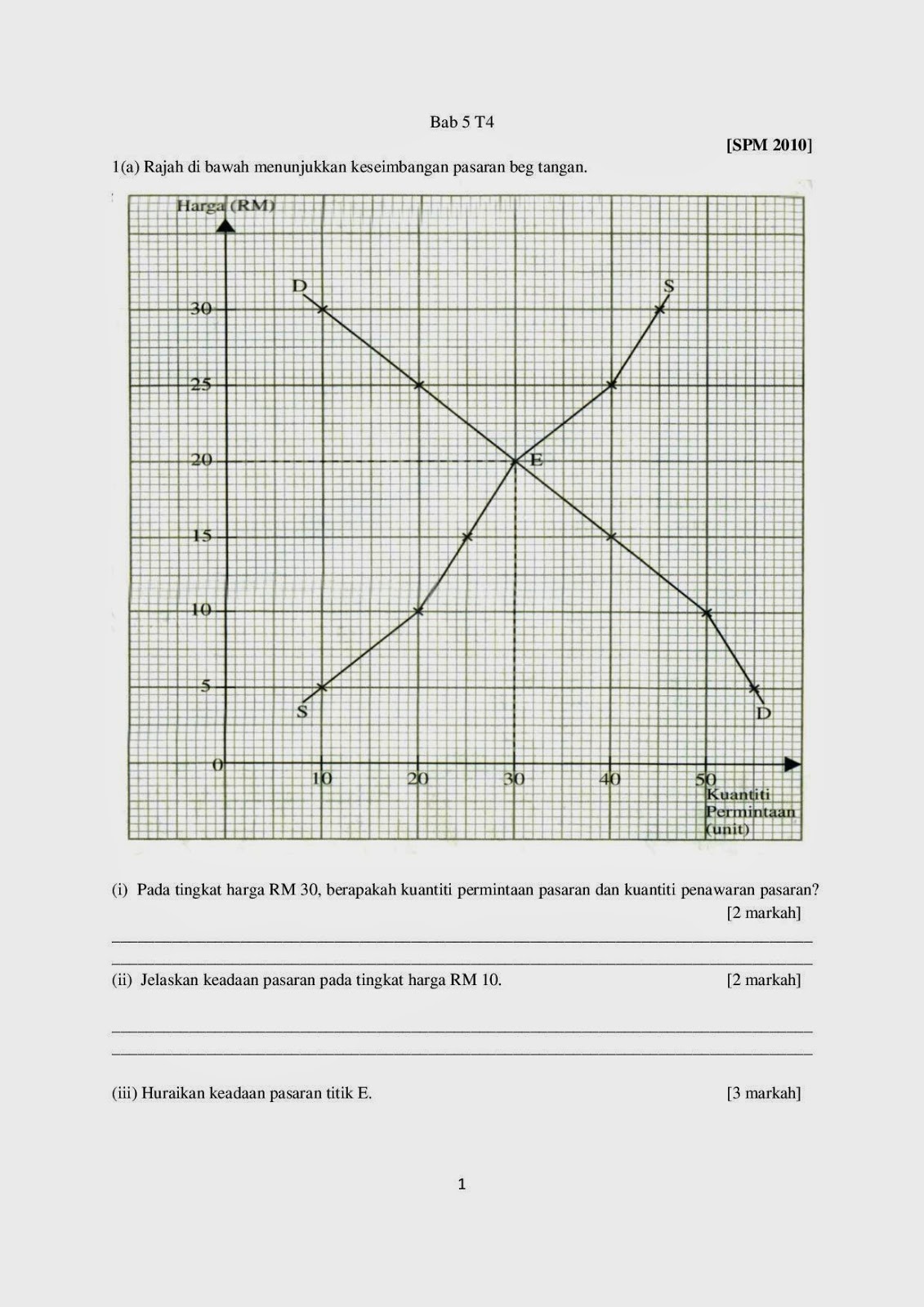 Bab 5 T4

[SPM 2010]

1(a) Rajah di bawah menunjukkan keseimbangan pasaran beg tangan.

Harga (RM)

D

S

30

25

20

E

15

10

5

S

D

0

10

20

30

40

50

Kuantiti Permintaan (unit)

(i) Pada tingkat harga RM 30, berapakah kuantiti permintaan pasaran dan kuantiti penawaran pasaran? [2 markah]

(ii) Jelaskan keadaan pasaran pada tingkat harga RM 10. [2 markah]

(iii) Huraikan keadaan pasaran titik E. [3 markah]

1